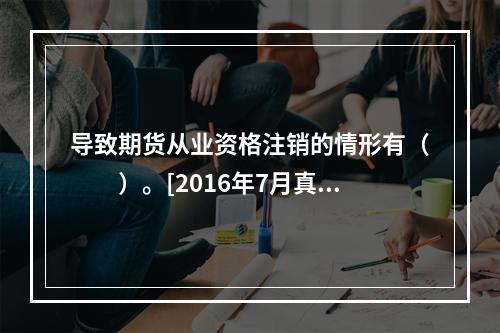 导致期货从业资格注销的情形有（ ）。[2016年7月真...